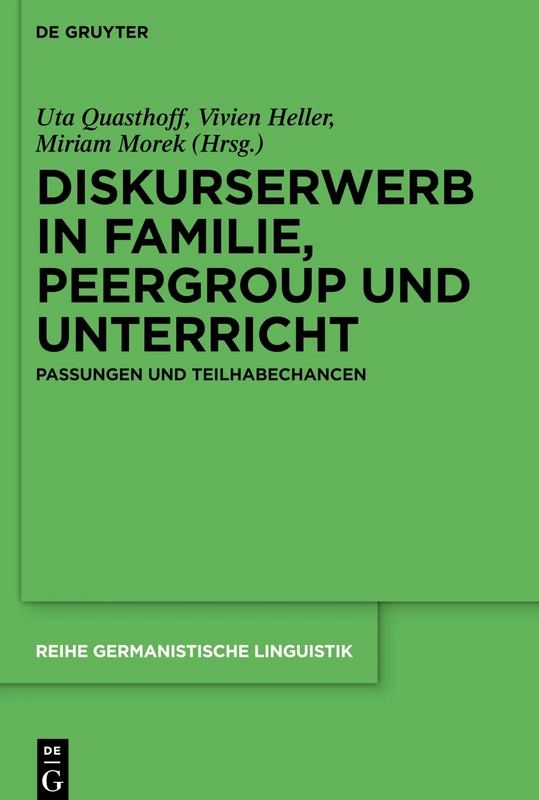 DE GRUYTER

Uta Quasthoff, Vivien Heller, Miriam Morek (Hrsg.)

DISKURSERWERB IN FAMILIE, PEERGROUP UND UNTERRICHT

PASSUNGEN UND TEILHABECHANCEN

REIHE GERMANISTISCHE LINGUISTIK

DE G